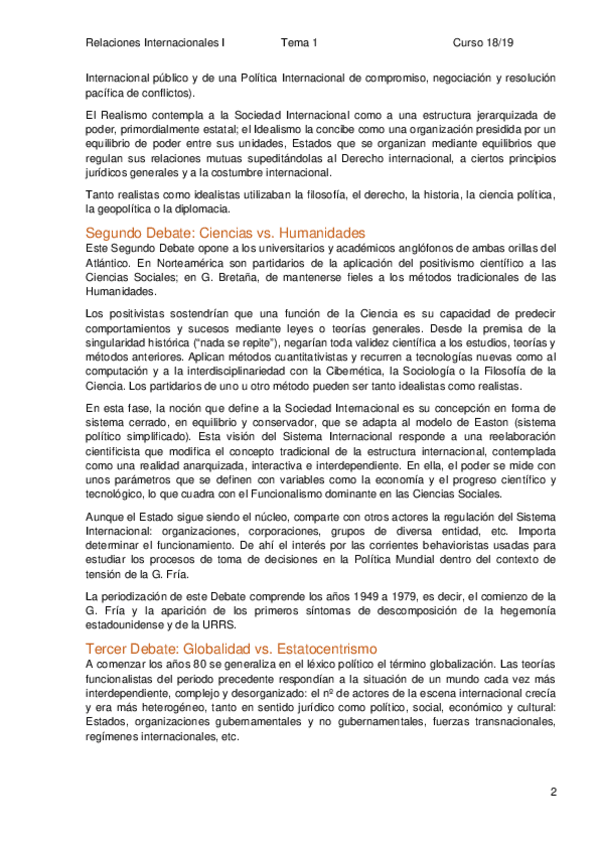 Relaciones Internacionales I Tema 1 Curso 18/19

Internacional público y de una Política Internacional de compromiso, negociación y resolución pacífica de conflictos).

El Realismo contempla a la Sociedad Internacional como a una estructura jerarquizada de poder, primordialmente estatal; el Idealismo la concibe como una organización presidida por un equilibrio de poder entre sus unidades, Estados que se organizan mediante equilibrios que regulan sus relaciones mutuas supeditándolas al Derecho internacional, a ciertos principios jurídicos generales y a la costumbre internacional.

Tanto realistas como idealistas utilizaban la filosofía, el derecho, la historia, la ciencia política, la geopolítica o la diplomacia.

Segundo Debate: Ciencias vs. Humanidades
Este Segundo Debate opone a los universitarios y académicos anglófonos de ambas orillas del Atlántico. En Norteamérica son partidarios de la aplicación del positivismo científico a las Ciencias Sociales; en G. Bretaña, de mantenerse fieles a los métodos tradicionales de las Humanidades.

Los positivistas sostendrían que una función de la Ciencia es su capacidad de predecir comportamientos y sucesos mediante leyes o teorías generales. Desde la premisa de la singularidad histórica ("nada se repite"), negarían toda validez científica a los estudios, teorías y métodos anteriores. Aplican métodos cuantitativistas y recurren a tecnologías nuevas como al computación y a la interdisciplinariedad con la Cibernética, la Sociología o la Filosofía de la Ciencia. Los partidarios de uno u otro método pueden ser tanto idealistas como realistas.

En esta fase, la noción que define a la Sociedad Internacional es su concepción en forma de sistema cerrado, en equilibrio y conservador, que se adapta al modelo de Easton (sistema político simplificado). Esta visión del Sistema Internacional responde a una reelaboración cientificista que modifica el concepto tradicional de la estructura internacional, contemplada como una realidad anarquizada, interactiva e interdependiente. En ella, el poder se mide con unos parámetros que se definen con variables como la economía y el progreso científico y tecnológico, lo que cuadra con el Funcionalismo dominante en las Ciencias Sociales.

Aunque el Estado sigue siendo el núcleo, comparte con otros actores la regulación del Sistema Internacional: organizaciones, corporaciones, grupos de diversa entidad, etc. Importa determinar el funcionamiento. De ahí el interés por las corrientes behavioristas usadas para estudiar los procesos de toma de decisiones en la Política Mundial dentro del contexto de tensión de la G. Fría.

La periodización de este Debate comprende los años 1949 a 1979, es decir, el comienzo de la G. Fría y la aparición de los primeros síntomas de descomposición de la hegemonía estadounidense y de la URRS.

Tercer Debate: Globalidad vs. Estatocentrismo
A comenzar los años 80 se generaliza en el léxico político el término globalización. Las teorías funcionalistas del periodo precedente respondían a la situación de un mundo cada vez más interdependiente, complejo y desorganizado: el nº de actores de la escena internacional crecía y era más heterogéneo, tanto en sentido jurídico como político, social, económico y cultural: Estados, organizaciones gubernamentales y no gubernamentales, fuerzas transnacionales, regímenes internacionales, etc.

2